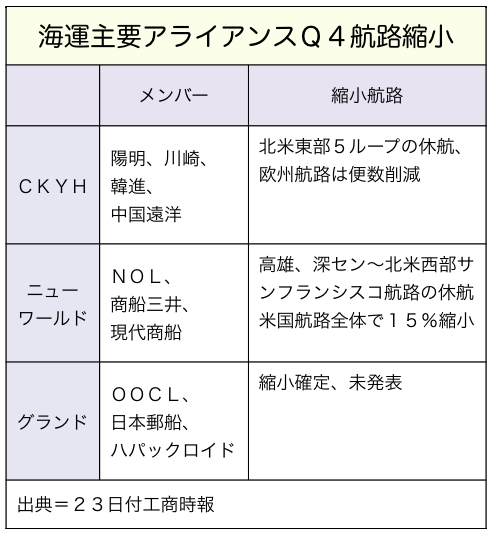 海運主要アライアンスQ４航路縮小

| | メンバー | 縮小航路 |
|---|---|---|
| ＣＫＹＨ | 陽明、川崎、韓進、中国遠洋 | 北米東部５ループの休航、欧州航路は便数削減 |
| ニューワールド | ＮＯＬ、商船三井、現代商船 | 高雄、深セン～北米西部サンフランシスコ航路の休航 米国航路全体で１５％縮小 |
| グランド | ＯＯＣＬ、日本郵船、ハパックロイド | 縮小確定、未発表 |

出典＝２３日付工商時報